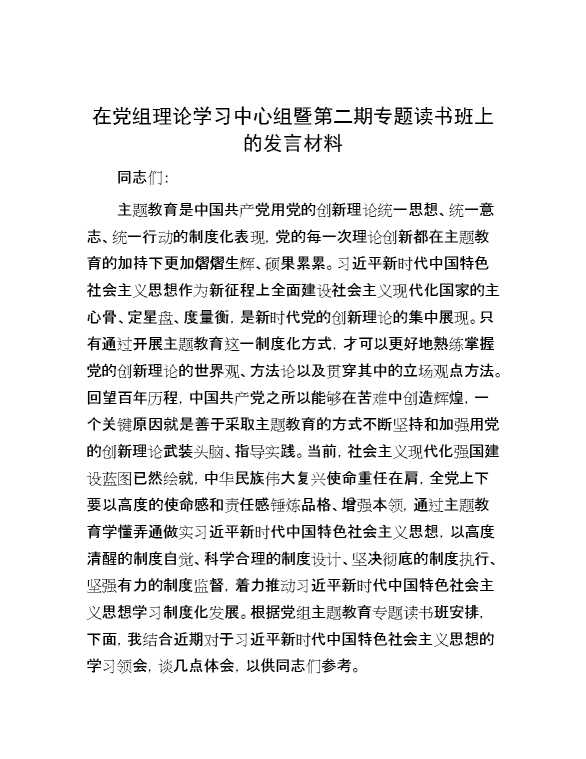 在党组理论学习中心组暨第二期专题读书班上的发言材料

同志们：

主题教育是中国共产党用党的创新理论统一思想、统一意志、统一行动的制度化表现，党的每一次理论创新都在主题教育的加持下更加熠熠生辉、硕果累累。习近平新时代中国特色社会主义思想作为新征程上全面建设社会主义现代化国家的主心骨、定星盘、度量衡，是新时代党的创新理论的集中展现。只有通过开展主题教育这一制度化方式，才可以更好地熟练掌握党的创新理论的世界观、方法论以及贯穿其中的立场观点方法。回望百年历程，中国共产党之所以能够在苦难中创造辉煌，一个关键原因就是善于采取主题教育的方式不断坚持和加强用党的创新理论武装头脑、指导实践。当前，社会主义现代化强国建设蓝图已然绘就，中华民族伟大复兴使命重任在肩，全党上下要以高度的使命感和责任感锤炼品格、增强本领，通过主题教育学懂弄通做实习近平新时代中国特色社会主义思想，以高度清醒的制度自觉、科学合理的制度设计、坚决彻底的制度执行、坚强有力的制度监督，着力推动习近平新时代中国特色社会主义思想学习制度化发展。根据党组主题教育专题读书班安排，下面，我结合近期对于习近平新时代中国特色社会主义思想的学习领会，谈几点体会，以供同志们参考。